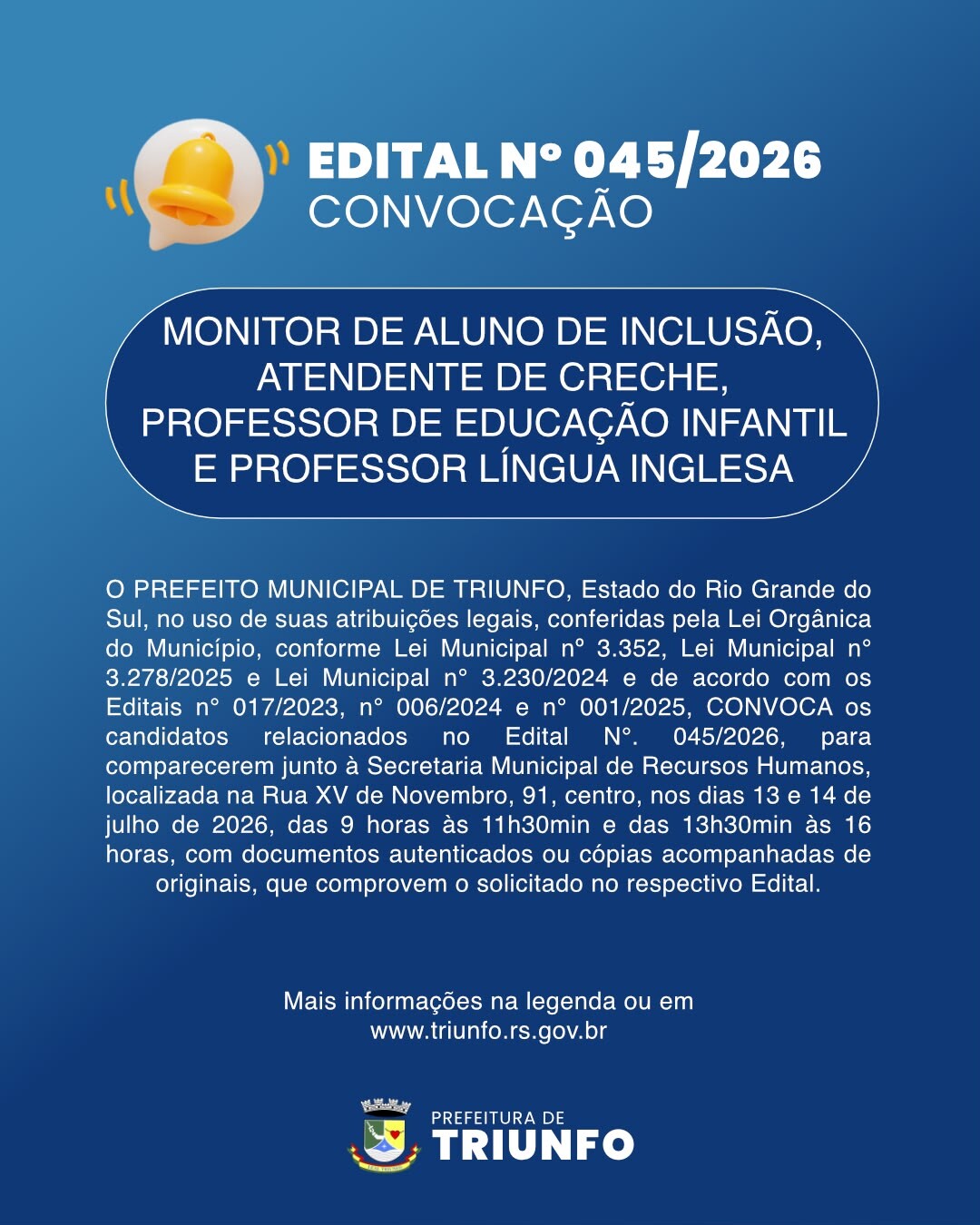 EDITAL Nº 045/2026
CONVOCAÇÃO

MONITOR DE ALUNO DE INCLUSÃO, ATENDENTE DE CRECHE, PROFESSOR DE EDUCAÇÃO INFANTIL E PROFESSOR LÍNGUA INGLESA

O PREFEITO MUNICIPAL DE TRIUNFO, Estado do Rio Grande do Sul, no uso de suas atribuições legais, conferidas pela Lei Orgânica do Município, conforme Lei Municipal n° 3.352, Lei Municipal n° 3.278/2025 e Lei Municipal n° 3.230/2024 e de acordo com os Editais n° 017/2023, n° 006/2024 e n° 001/2025, CONVOCA os candidatos relacionados no Edital N°. 045/2026, para comparecerem junto à Secretaria Municipal de Recursos Humanos, localizada na Rua XV de Novembro, 91, centro, nos dias 13 e 14 de julho de 2026, das 9 horas às 11h30min e das 13h30min às 16 horas, com documentos autenticados ou cópias acompanhadas de originais, que comprovem o solicitado no respectivo Edital.

Mais informações na legenda ou em www.triunfo.rs.gov.br

PREFEITURA DE
TRIUNFO